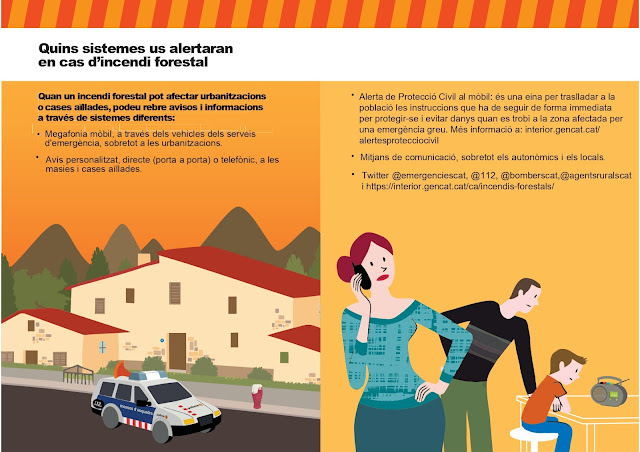 Quins sistemes us alertaran en cas d'incendi forestal

Quan un incendi forestal pot afectar urbanitzacions o cases aïllades, podeu rebre avisos i informacions a través de sistemes diferents:

• Megafonia mòbil, a través dels vehicles dels serveis d'emergència, sobretot a les urbanitzacions.

• Avís personalitzat, directe (porta a porta) o telefònic, a les masies i cases aïllades.

• Alerta de Protecció Civil al mòbil: és una eina per traslladar a la població les instruccions que ha de seguir de forma immediata per protegir-se i evitar danys quan es trobi a la zona afectada per una emergència greu. Més informació a: interior.gencat.cat/alertesprotecciocivil

• Mitjans de comunicació, sobretot els autonòmics i els locals.

• Twitter @emergenciescat, @112, @bomberscat,@agentsruralscat i https://interior.gencat.cat/ca/incendis-forestals/